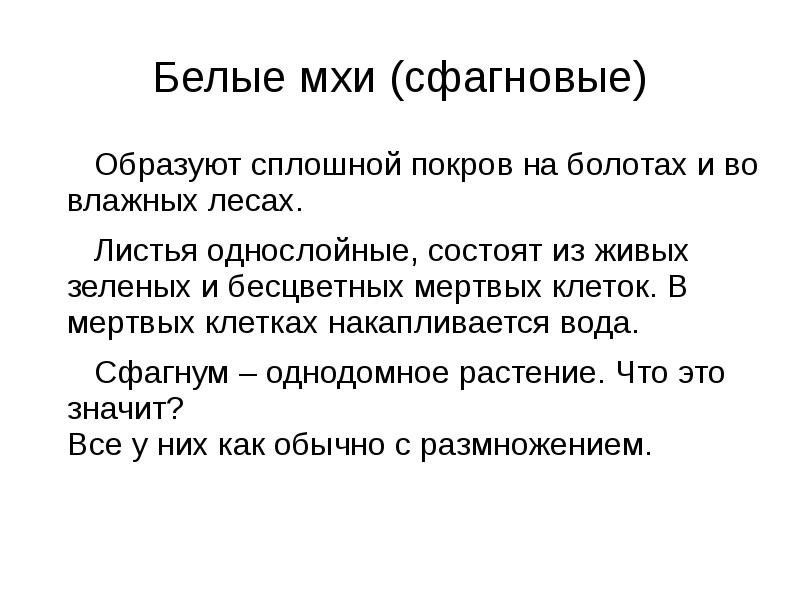 Белые мхи (сфагновые)

Образуют сплошной покров на болотах и во влажных лесах.

Листья однослойные, состоят из живых зеленых и бесцветных мертвых клеток. В мертвых клетках накапливается вода.

Сфагнум – однодомное растение. Что это значит?
Все у них как обычно с размножением.